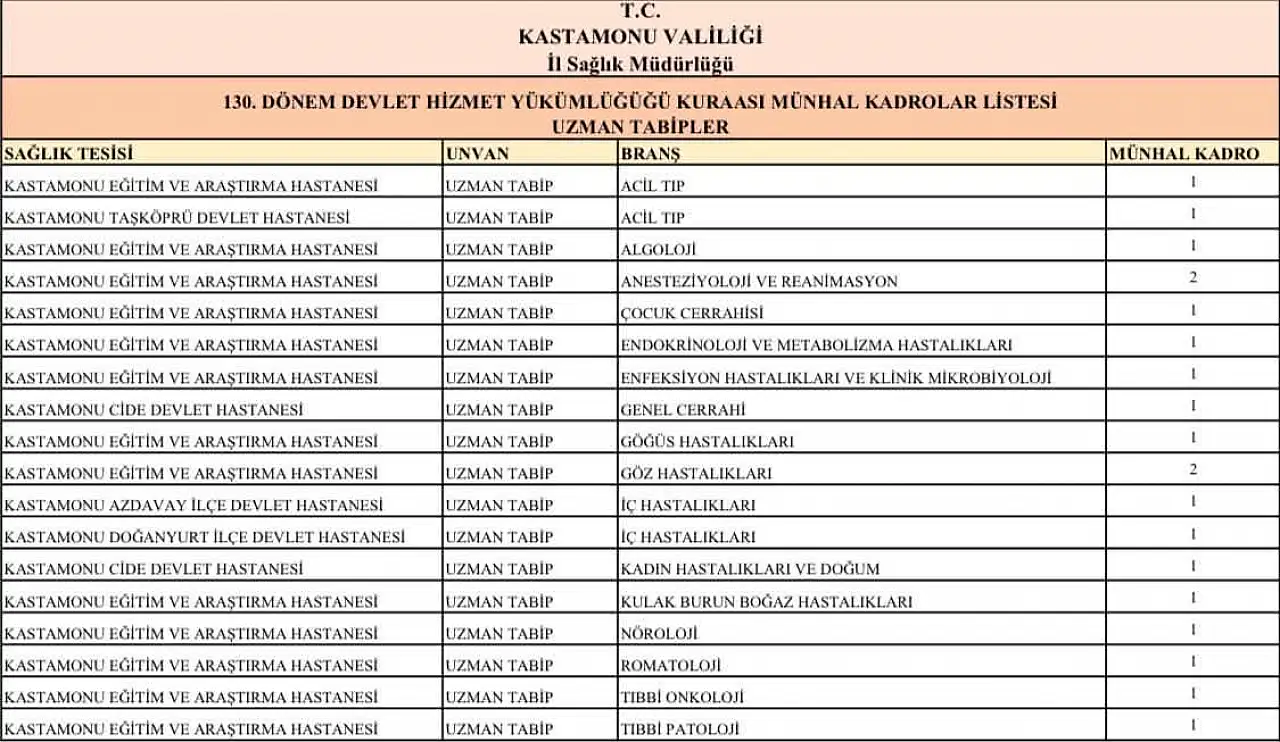 T.C.
KASTAMONU VALİLİĞİ
İl Sağlık Müdürlüğü

130. DÖNEM DEVLET HİZMET YÜKÜMLÜĞÜĞÜ KURAASI MÜNHAL KADROLAR LİSTESİ
UZMAN TABİPLER

| SAĞLIK TESİSİ | UNVAN | BRANŞ | MÜNHAL KADRO |
|---|---|---|---|
| KASTAMONU EĞİTİM VE ARAŞTIRMA HASTANESİ | UZMAN TABİP | ACİL TIP | 1 |
| KASTAMONU TAŞKÖPRÜ DEVLET HASTANESİ | UZMAN TABİP | ACİL TIP | 1 |
| KASTAMONU EĞİTİM VE ARAŞTIRMA HASTANESİ | UZMAN TABİP | ALGOLOJİ | 1 |
| KASTAMONU EĞİTİM VE ARAŞTIRMA HASTANESİ | UZMAN TABİP | ANESTEZİYOLOJİ VE REANİMASYON | 2 |
| KASTAMONU EĞİTİM VE ARAŞTIRMA HASTANESİ | UZMAN TABİP | ÇOCUK CERRAHİSİ | 1 |
| KASTAMONU EĞİTİM VE ARAŞTIRMA HASTANESİ | UZMAN TABİP | ENDOKRİNOLOJİ VE METABOLİZMA HASTALIKLARI | 1 |
| KASTAMONU EĞİTİM VE ARAŞTIRMA HASTANESİ | UZMAN TABİP | ENFEKSİYON HASTALIKLARI VE KLİNİK MİKROBİYOLOJİ | 1 |
| KASTAMONU CİDE DEVLET HASTANESİ | UZMAN TABİP | GENEL CERRAHİ | 1 |
| KASTAMONU EĞİTİM VE ARAŞTIRMA HASTANESİ | UZMAN TABİP | GÖĞÜS HASTALIKLARI | 1 |
| KASTAMONU EĞİTİM VE ARAŞTIRMA HASTANESİ | UZMAN TABİP | GÖZ HASTALIKLARI | 2 |
| KASTAMONU AZDAVAY İLÇE DEVLET HASTANESİ | UZMAN TABİP | İÇ HASTALIKLARI | 1 |
| KASTAMONU DOĞANYURT İLÇE DEVLET HASTANESİ | UZMAN TABİP | İÇ HASTALIKLARI | 1 |
| KASTAMONU CİDE DEVLET HASTANESİ | UZMAN TABİP | KADIN HASTALIKLARI VE DOĞUM | 1 |
| KASTAMONU EĞİTİM VE ARAŞTIRMA HASTANESİ | UZMAN TABİP | KULAK BURUN BOĞAZ HASTALIKLARI | 1 |
| KASTAMONU EĞİTİM VE ARAŞTIRMA HASTANESİ | UZMAN TABİP | NÖROLOJİ | 1 |
| KASTAMONU EĞİTİM VE ARAŞTIRMA HASTANESİ | UZMAN TABİP | ROMATOLOJİ | 1 |
| KASTAMONU EĞİTİM VE ARAŞTIRMA HASTANESİ | UZMAN TABİP | TIBBİ ONKOLOJİ | 1 |
| KASTAMONU EĞİTİM VE ARAŞTIRMA HASTANESİ | UZMAN TABİP | TIBBİ PATOLOJİ | 1 |